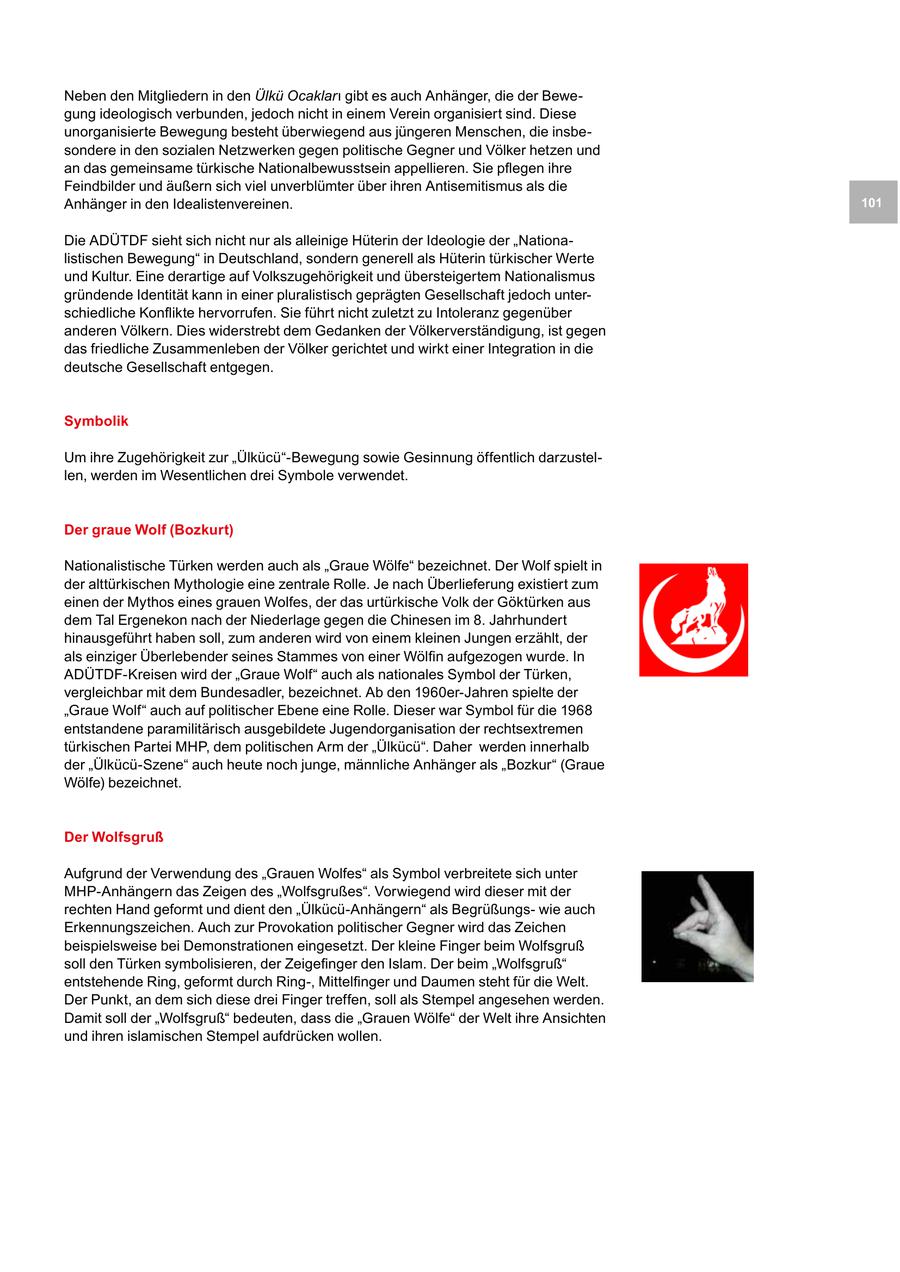 Neben den Mitgliedern in den Ülkü Ocakları gibt es auch Anhänger, die der Bewegung ideologisch verbunden, jedoch nicht in einem Verein organisiert sind. Diese unorganisierte Bewegung besteht überwiegend aus jüngeren Menschen, die insbesondere in den sozialen Netzwerken gegen politische Gegner und Völker hetzen und an das gemeinsame türkische Nationalbewusstsein appellieren. Sie pflegen ihre Feindbilder und äußern sich viel unverblümter über ihren Antisemitismus als die Anhänger in den Idealistenvereinen.

101

Die ADÜTDF sieht sich nicht nur als alleinige Hüterin der Ideologie der „Nationalistischen Bewegung“ in Deutschland, sondern generell als Hüterin türkischer Werte und Kultur. Eine derartige auf Volkszugehörigkeit und übersteigertem Nationalismus gründende Identität kann in einer pluralistisch geprägten Gesellschaft jedoch unterschiedliche Konflikte hervorrufen. Sie führt nicht zuletzt zu Intoleranz gegenüber anderen Völkern. Dies widerstrebt dem Gedanken der Völkerverständigung, ist gegen das friedliche Zusammenleben der Völker gerichtet und wirkt einer Integration in die deutsche Gesellschaft entgegen.

Symbolik

Um ihre Zugehörigkeit zur „Ülkücü“-Bewegung sowie Gesinnung öffentlich darzustellen, werden im Wesentlichen drei Symbole verwendet.

Der graue Wolf (Bozkurt)

Nationalistische Türken werden auch als „Graue Wölfe“ bezeichnet. Der Wolf spielt in der alttürkischen Mythologie eine zentrale Rolle. Je nach Überlieferung existiert zum einen der Mythos eines grauen Wolfes, der das urtürkische Volk der Göktürken aus dem Tal Ergenekon nach der Niederlage gegen die Chinesen im 8. Jahrhundert hinausgeführt haben soll, zum anderen wird von einem kleinen Jungen erzählt, der als einziger Überlebender seines Stammes von einer Wölfin aufgezogen wurde. In ADÜTDF-Kreisen wird der „Graue Wolf“ auch als nationales Symbol der Türken, vergleichbar mit dem Bundesadler, bezeichnet. Ab den 1960er-Jahren spielte der „Graue Wolf“ auch auf politischer Ebene eine Rolle. Dieser war Symbol für die 1968 entstandene paramilitärisch ausgebildete Jugendorganisation der rechtsextremen türkischen Partei MHP, dem politischen Arm der „Ülkücü“. Daher werden innerhalb der „Ülkücü-Szene“ auch heute noch junge, männliche Anhänger als „Bozkur“ (Graue Wölfe) bezeichnet.

Der Wolfsgruß

Aufgrund der Verwendung des „Grauen Wolfes“ als Symbol verbreitete sich unter MHP-Anhängern das Zeigen des „Wolfsgrußes“. Vorwiegend wird dieser mit der rechten Hand geformt und dient den „Ülkücü-Anhängern“ als Begrüßungs- wie auch Erkennungszeichen. Auch zur Provokation politischer Gegner wird das Zeichen beispielsweise bei Demonstrationen eingesetzt. Der kleine Finger beim Wolfsgruß soll den Türken symbolisieren, der Zeigefinger den Islam. Der beim „Wolfsgruß“ entstehende Ring, geformt durch Ring-, Mittelfinger und Daumen steht für die Welt. Der Punkt, an dem sich diese drei Finger treffen, soll als Stempel angesehen werden. Damit soll der „Wolfsgruß“ bedeuten, dass die „Grauen Wölfe“ der Welt ihre Ansichten und ihren islamischen Stempel aufdrücken wollen.